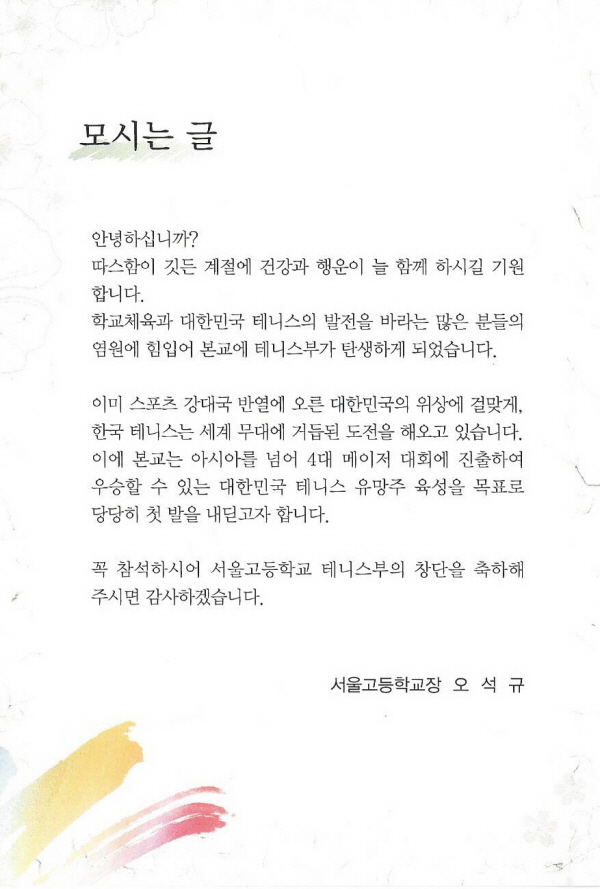 모시는 글

안녕하십니까?
따스함이 깃든 계절에 건강과 행운이 늘 함께 하시길 기원합니다.
학교체육과 대한민국 테니스의 발전을 바라는 많은 분들의 염원에 힘입어 본교에 테니스부가 탄생하게 되었습니다.

이미 스포츠 강대국 반열에 오른 대한민국의 위상에 걸맞게, 한국 테니스는 세계 무대에 거듭된 도전을 해오고 있습니다. 이에 본교는 아시아를 넘어 4대 메이저 대회에 진출하여 우승할 수 있는 대한민국 테니스 유망주 육성을 목표로 당당히 첫 발을 내딛고자 합니다.

꼭 참석하시어 서울고등학교 테니스부의 창단을 축하해 주시면 감사하겠습니다.

서울고등학교장 오 석 규